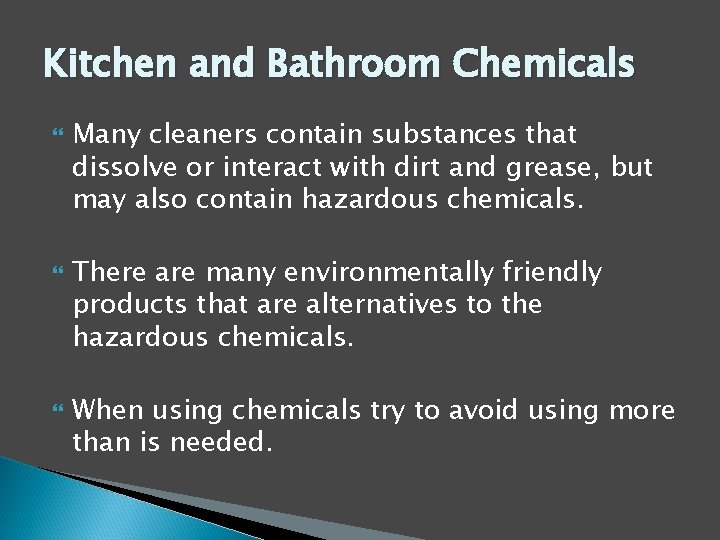 Kitchen and Bathroom Chemicals

Many cleaners contain substances that dissolve or interact with dirt and grease, but may also contain hazardous chemicals.

There are many environmentally friendly products that are alternatives to the hazardous chemicals.

When using chemicals try to avoid using more than is needed.